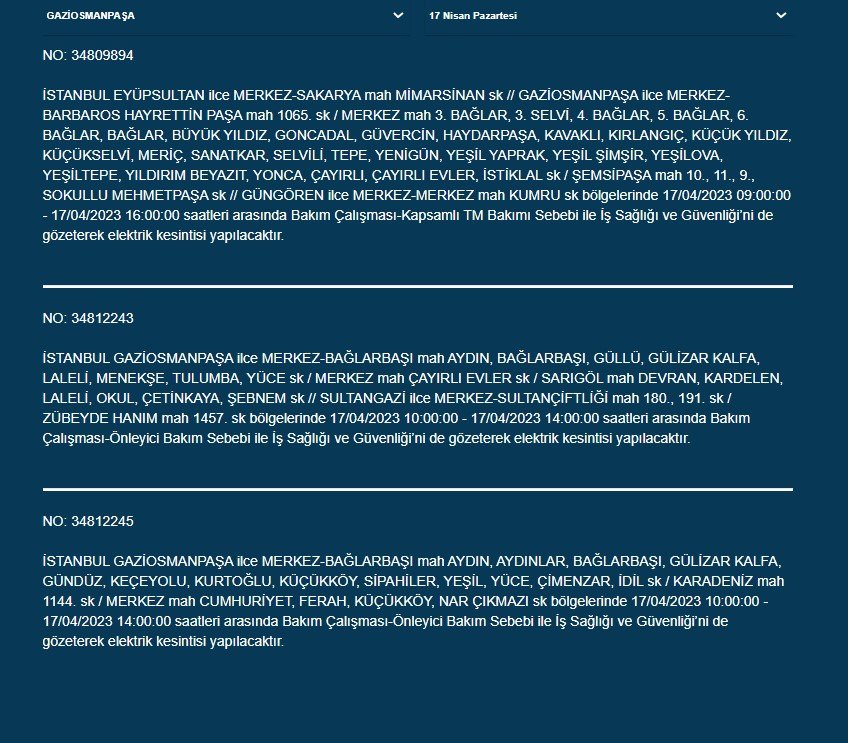 GAZİOSMANPAŞA

17 Nisan Pazartesi

NO: 34809894

İSTANBUL EYÜPSULTAN ilce MERKEZ-SAKARYA mah MİMARSİNAN sk // GAZİOSMANPAŞA ilce MERKEZ-BARBAROS HAYRETTİN PAŞA mah 1065. sk / MERKEZ mah 3. BAĞLAR, 3. SELVİ, 4. BAĞLAR, 5. BAĞLAR, 6. BAĞLAR, BAĞLAR, BÜYÜK YILDIZ, GONCADAL, GÜVERCİN, HAYDARPAŞA, KAVAKLI, KIRLANGIÇ, KÜÇÜK YILDIZ, KÜÇÜKSELVİ, MERİÇ, SANATKAR, SELVİLİ, TEPE, YENİGÜN, YEŞİL YAPRAK, YEŞİL ŞİMŞİR, YEŞİLOVA, YEŞİLTEPE, YILDIRIM BEYAZIT, YONCA, ÇAYIRLI, ÇAYIRLI EVLER, İSTİKLAL sk / ŞEMSİPAŞA mah 10., 11., 9., SOKULLU MEHMETPAŞA sk // GÜNGÖREN ilce MERKEZ-MERKEZ mah KUMRU sk bölgelerinde 17/04/2023 09:00:00 - 17/04/2023 16:00:00 saatleri arasında Bakım Çalışması-Kapsamlı TM Bakımı Sebebi ile İş Sağlığı ve Güvenliği'ni de gözeterek elektrik kesintisi yapılacaktır.

NO: 34812243

İSTANBUL GAZİOSMANPAŞA ilce MERKEZ-BAĞLARBAŞI mah AYDIN, BAĞLARBAŞI, GÜLLÜ, GÜLİZAR KALFA, LALELİ, MENEKŞE, TULUMBA, YÜCE sk / MERKEZ mah ÇAYIRLI EVLER sk / SARIGÖL mah DEVRAN, KARDELEN, LALELİ, OKUL, ÇETİNKAYA, ŞEBNEM sk // SULTANGAZİ ilce MERKEZ-SULTANÇİFTLİĞİ mah 180., 191. sk / ZÜBEYDE HANIM mah 1457. sk bölgelerinde 17/04/2023 10:00:00 - 17/04/2023 14:00:00 saatleri arasında Bakım Çalışması-Önleyici Bakım Sebebi ile İş Sağlığı ve Güvenliği'ni de gözeterek elektrik kesintisi yapılacaktır.

NO: 34812245

İSTANBUL GAZİOSMANPAŞA ilce MERKEZ-BAĞLARBAŞI mah AYDIN, AYDINLAR, BAĞLARBAŞI, GÜLİZAR KALFA, GÜNDÜZ, KEÇEYOLU, KURTOĞLU, KÜÇÜKKÖY, SİPAHİLER, YEŞİL, YÜCE, ÇİMENZAR, İDİL sk / KARADENİZ mah 1144. sk / MERKEZ mah CUMHURİYET, FERAH, KÜÇÜKKÖY, NAR ÇIKMAZI sk bölgelerinde 17/04/2023 10:00:00 - 17/04/2023 14:00:00 saatleri arasında Bakım Çalışması-Önleyici Bakım Sebebi ile İş Sağlığı ve Güvenliği'ni de gözeterek elektrik kesintisi yapılacaktır.